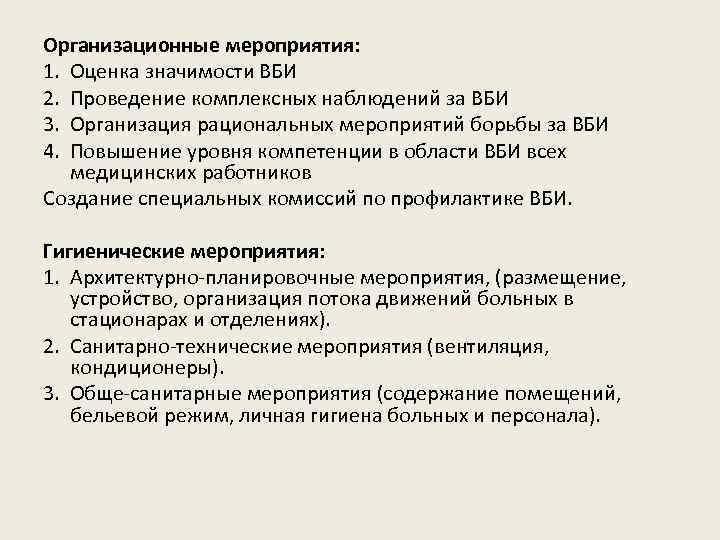 Организационные мероприятия:
1. Оценка значимости ВБИ
2. Проведение комплексных наблюдений за ВБИ
3. Организация рациональных мероприятий борьбы за ВБИ
4. Повышение уровня компетенции в области ВБИ всех медицинских работников
Создание специальных комиссий по профилактике ВБИ.

Гигиенические мероприятия:
1. Архитектурно-планировочные мероприятия, (размещение, устройство, организация потока движений больных в стационарах и отделениях).
2. Санитарно-технические мероприятия (вентиляция, кондиционеры).
3. Обще-санитарные мероприятия (содержание помещений, бельевой режим, личная гигиена больных и персонала).